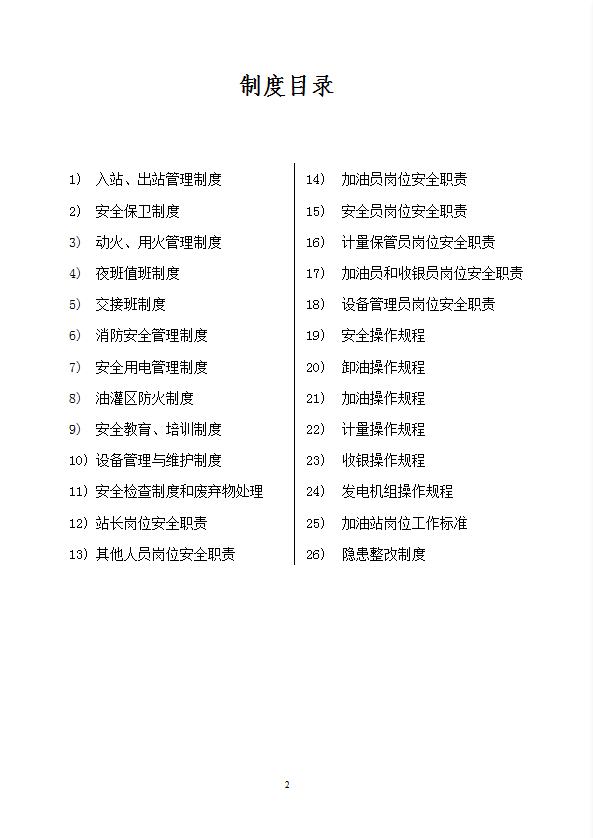 制度目录

1) 入站、出站管理制度
2) 安全保卫制度
3) 动火、用火管理制度
4) 夜班值班制度
5) 交接班制度
6) 消防安全管理制度
7) 安全用电管理制度
8) 油灌区防火制度
9) 安全教育、培训制度
10) 设备管理与维护制度
11) 安全检查制度和废弃物处理
12) 站长岗位安全职责
13) 其他人员岗位安全职责

14) 加油员岗位安全职责
15) 安全员岗位安全职责
16) 计量保管员岗位安全职责
17) 加油员和收银员岗位安全职责
18) 设备管理员岗位安全职责
19) 安全操作规程
20) 卸油操作规程
21) 加油操作规程
22) 计量操作规程
23) 收银操作规程
24) 发电机组操作规程
25) 加油站岗位工作标准
26) 隐患整改制度

2